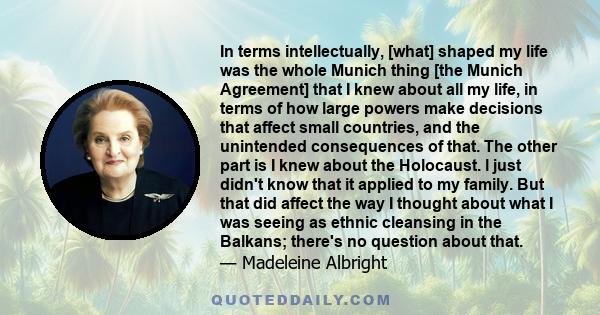 In terms intellectually, [what] shaped my life was the whole Munich thing [the Munich Agreement] that I knew about all my life, in terms of how large powers make decisions that affect small countries, and the unintended consequences of that. The other part is I knew about the Holocaust. I just didn't know that it applied to my family. But that did affect the way I thought about what I was seeing as ethnic cleansing in the Balkans; there's no question about that.
— Madeleine Albright

QUOTEDDAILY.COM